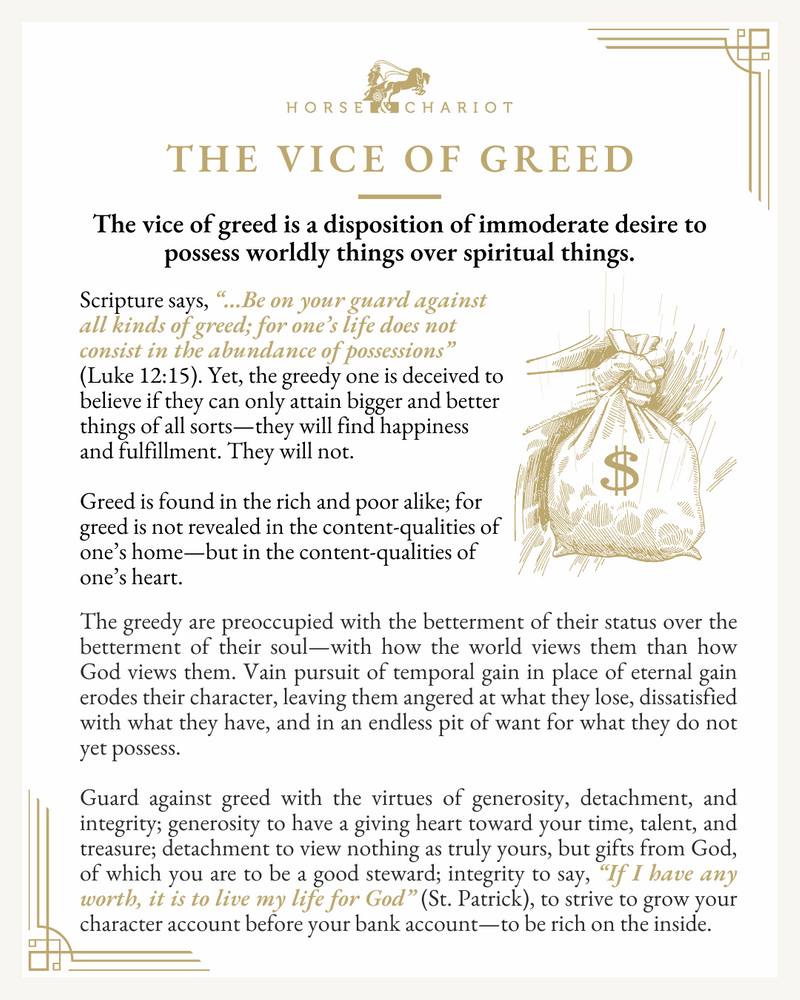 HORSE & CHARIOT

THE VICE OF GREED

The vice of greed is a disposition of immoderate desire to possess worldly things over spiritual things.

Scripture says, "...Be on your guard against all kinds of greed; for one's life does not consist in the abundance of possessions" (Luke 12:15). Yet, the greedy one is deceived to believe if they can only attain bigger and better things of all sorts—they will find happiness and fulfillment. They will not.

$

Greed is found in the rich and poor alike; for greed is not revealed in the content-qualities of one's home—but in the content-qualities of one's heart.

The greedy are preoccupied with the betterment of their status over the betterment of their soul—with how the world views them than how God views them. Vain pursuit of temporal gain in place of eternal gain erodes their character, leaving them angered at what they lose, dissatisfied with what they have, and in an endless pit of want for what they do not yet possess.

Guard against greed with the virtues of generosity, detachment, and integrity; generosity to have a giving heart toward your time, talent, and treasure; detachment to view nothing as truly yours, but gifts from God, of which you are to be a good steward; integrity to say, "If I have any worth, it is to live my life for God" (St. Patrick), to strive to grow your character account before your bank account—to be rich on the inside.